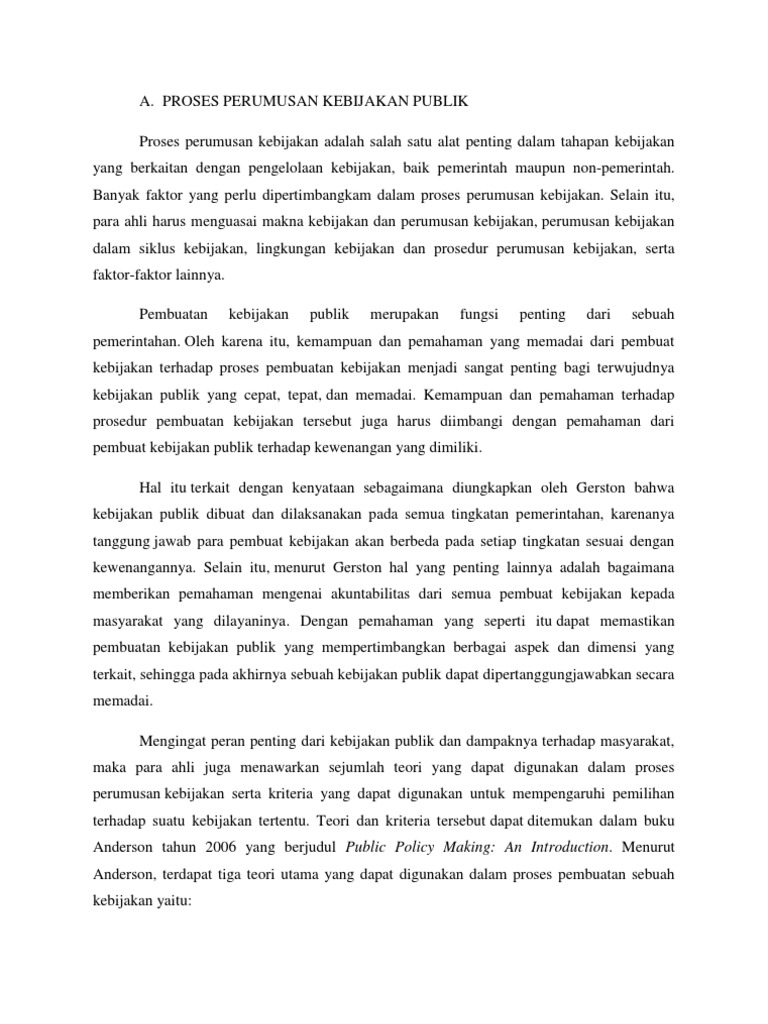 A. PROSES PERUMUSAN KEBIJAKAN PUBLIK

Proses perumusan kebijakan adalah salah satu alat penting dalam tahapan kebijakan yang berkaitan dengan pengelolaan kebijakan, baik pemerintah maupun non-pemerintah. Banyak faktor yang perlu dipertimbangkam dalam proses perumusan kebijakan. Selain itu, para ahli harus menguasai makna kebijakan dan perumusan kebijakan, perumusan kebijakan dalam siklus kebijakan, lingkungan kebijakan dan prosedur perumusan kebijakan, serta faktor-faktor lainnya.

Pembuatan kebijakan publik merupakan fungsi penting dari sebuah pemerintahan. Oleh karena itu, kemampuan dan pemahaman yang memadai dari pembuat kebijakan terhadap proses pembuatan kebijakan menjadi sangat penting bagi terwujudnya kebijakan publik yang cepat, tepat, dan memadai. Kemampuan dan pemahaman terhadap prosedur pembuatan kebijakan tersebut juga harus diimbangi dengan pemahaman dari pembuat kebijakan publik terhadap kewenangan yang dimiliki.

Hal itu terkait dengan kenyataan sebagaimana diungkapkan oleh Gerston bahwa kebijakan publik dibuat dan dilaksanakan pada semua tingkatan pemerintahan, karenanya tanggung jawab para pembuat kebijakan akan berbeda pada setiap tingkatan sesuai dengan kewenangannya. Selain itu, menurut Gerston hal yang penting lainnya adalah bagaimana memberikan pemahaman mengenai akuntabilitas dari semua pembuat kebijakan kepada masyarakat yang dilayaninya. Dengan pemahaman yang seperti itu dapat memastikan pembuatan kebijakan publik yang mempertimbangkan berbagai aspek dan dimensi yang terkait, sehingga pada akhirnya sebuah kebijakan publik dapat dipertanggungjawabkan secara memadai.

Mengingat peran penting dari kebijakan publik dan dampaknya terhadap masyarakat, maka para ahli juga menawarkan sejumlah teori yang dapat digunakan dalam proses perumusan kebijakan serta kriteria yang dapat digunakan untuk mempengaruhi pemilihan terhadap suatu kebijakan tertentu. Teori dan kriteria tersebut dapat ditemukan dalam buku Anderson tahun 2006 yang berjudul Public Policy Making: An Introduction. Menurut Anderson, terdapat tiga teori utama yang dapat digunakan dalam proses pembuatan sebuah kebijakan yaitu: